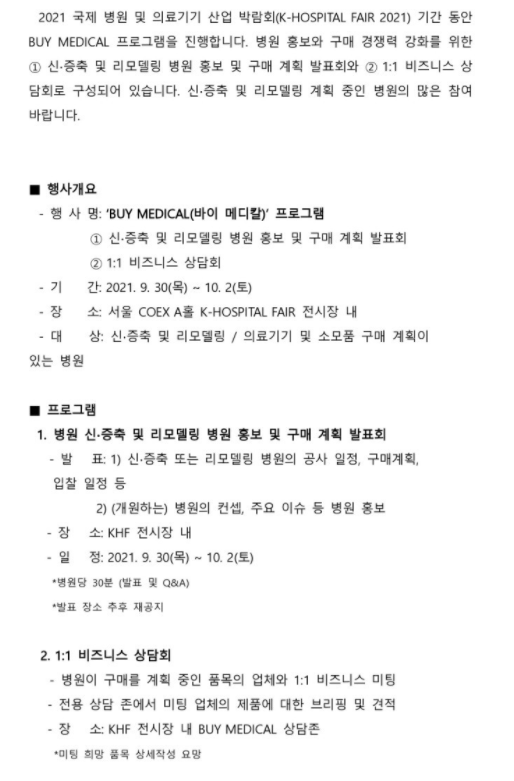 2021 국제 병원 및 의료기기 산업 박람회(K-HOSPITAL FAIR 2021) 기간 동안 BUY MEDICAL 프로그램을 진행합니다. 병원 홍보와 구매 경쟁력 강화를 위한 ① 신·증축 및 리모델링 병원 홍보 및 구매 계획 발표회와 ② 1:1 비즈니스 상담회로 구성되어 있습니다. 신·증축 및 리모델링 계획 중인 병원의 많은 참여 바랍니다.

■ 행사개요
- 행 사 명: 'BUY MEDICAL(바이 메디칼)' 프로그램
① 신·증축 및 리모델링 병원 홍보 및 구매 계획 발표회
② 1:1 비즈니스 상담회
- 기 간: 2021. 9. 30(목) ~ 10. 2(토)
- 장 소: 서울 COEX A홀 K-HOSPITAL FAIR 전시장 내
- 대 상: 신·증축 및 리모델링 / 의료기기 및 소모품 구매 계획이 있는 병원

■ 프로그램
1. 병원 신·증축 및 리모델링 병원 홍보 및 구매 계획 발표회
- 발 표: 1) 신·증축 또는 리모델링 병원의 공사 일정, 구매계획, 입찰 일정 등
2) (개원하는) 병원의 컨셉, 주요 이슈 등 병원 홍보
- 장 소: KHF 전시장 내
- 일 정: 2021. 9. 30(목) ~ 10. 2(토)
*병원당 30분 (발표 및 Q&A)
*발표 장소 추후 재공지

2. 1:1 비즈니스 상담회
- 병원이 구매를 계획 중인 품목의 업체와 1:1 비즈니스 미팅
- 전용 상담 존에서 미팅 업체의 제품에 대한 브리핑 및 견적
- 장 소: KHF 전시장 내 BUY MEDICAL 상담존
*미팅 희망 품목 상세작성 요망